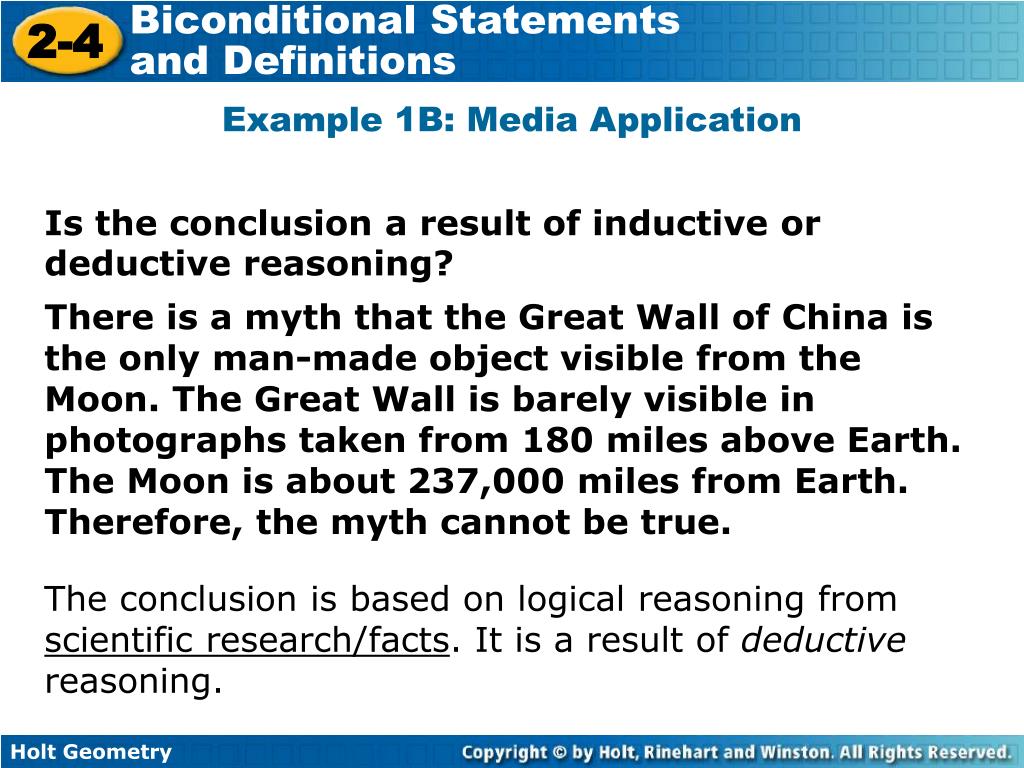 2-4 Biconditional Statements and Definitions

Example 1B: Media Application

Is the conclusion a result of inductive or deductive reasoning?

There is a myth that the Great Wall of China is the only man-made object visible from the Moon. The Great Wall is barely visible in photographs taken from 180 miles above Earth. The Moon is about 237,000 miles from Earth. Therefore, the myth cannot be true.

The conclusion is based on logical reasoning from scientific research/facts. It is a result of deductive reasoning.

Holt Geometry

Copyright © by Holt, Rinehart and Winston. All Rights Reserved.